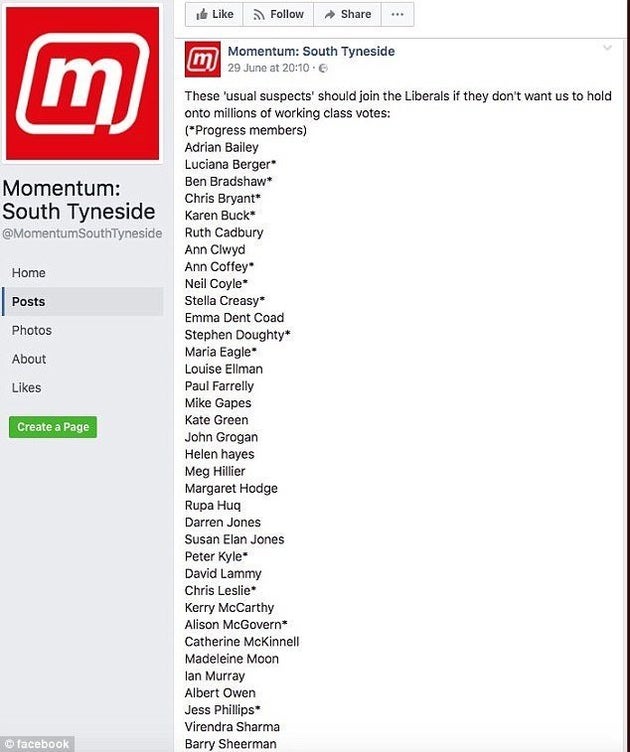 m

Momentum: South Tyneside
@MomentumSouthTyneside

Home
Posts
Photos
About
Likes

Create a Page

Like
Follow
Share
···

m
Momentum: South Tyneside
29 June at 20:10 ·

These 'usual suspects' should join the Liberals if they don't want us to hold onto millions of working class votes:
(*Progress members)
Adrian Bailey
Luciana Berger*
Ben Bradshaw*
Chris Bryant*
Karen Buck*
Ruth Cadbury
Ann Clwyd
Ann Coffey*
Neil Coyle*
Stella Creasy*
Emma Dent Coad
Stephen Doughty*
Maria Eagle*
Louise Ellman
Paul Farrelly
Mike Gapes
Kate Green
John Grogan
Helen hayes
Meg Hillier
Margaret Hodge
Rupa Huq
Darren Jones
Susan Elan Jones
Peter Kyle*
David Lammy
Chris Leslie*
Kerry McCarthy
Alison McGovern*
Catherine McKinnell
Madeleine Moon
Ian Murray
Albert Owen
Jess Phillips*
Virendra Sharma
Barry Sheerman

© facebook